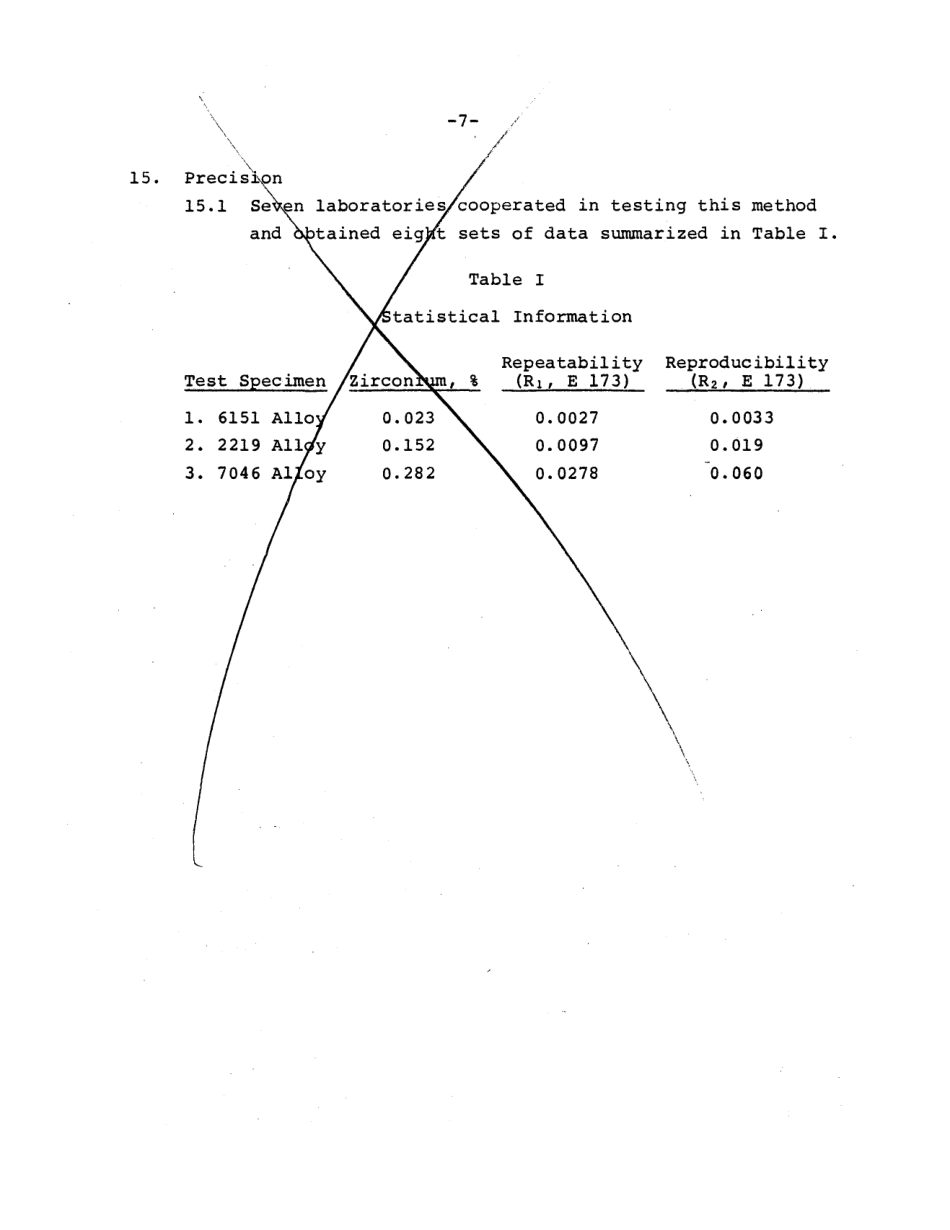 -7-

15. Precision

15.1 Seven laboratories cooperated in testing this method and obtained eight sets of data summarized in Table I.

Table I

Statistical Information

| Test Specimen | Zirconium, % | Repeatability ($R_1$, E 173) | Reproducibility ($R_2$, E 173) |
|---|---|---|---|
| 1. 6151 Alloy | 0.023 | 0.0027 | 0.0033 |
| 2. 2219 Alloy | 0.152 | 0.0097 | 0.019 |
| 3. 7046 Alloy | 0.282 | 0.0278 | 0.060 |